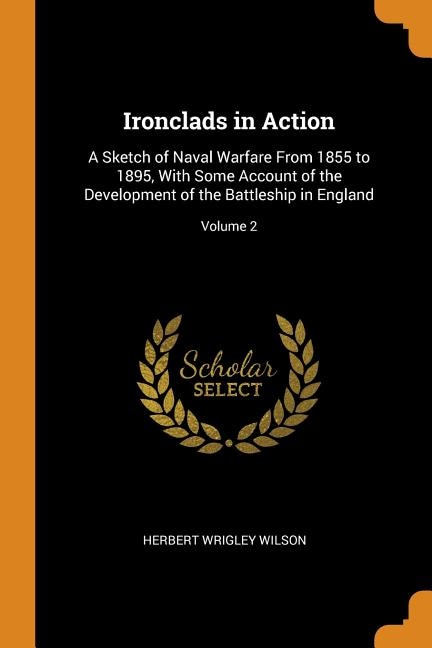 Ironclads in Action

A Sketch of Naval Warfare From 1855 to 1895, With Some Account of the Development of the Battleship in England

Volume 2

Scholar
SELECT

HERBERT WRIGLEY WILSON